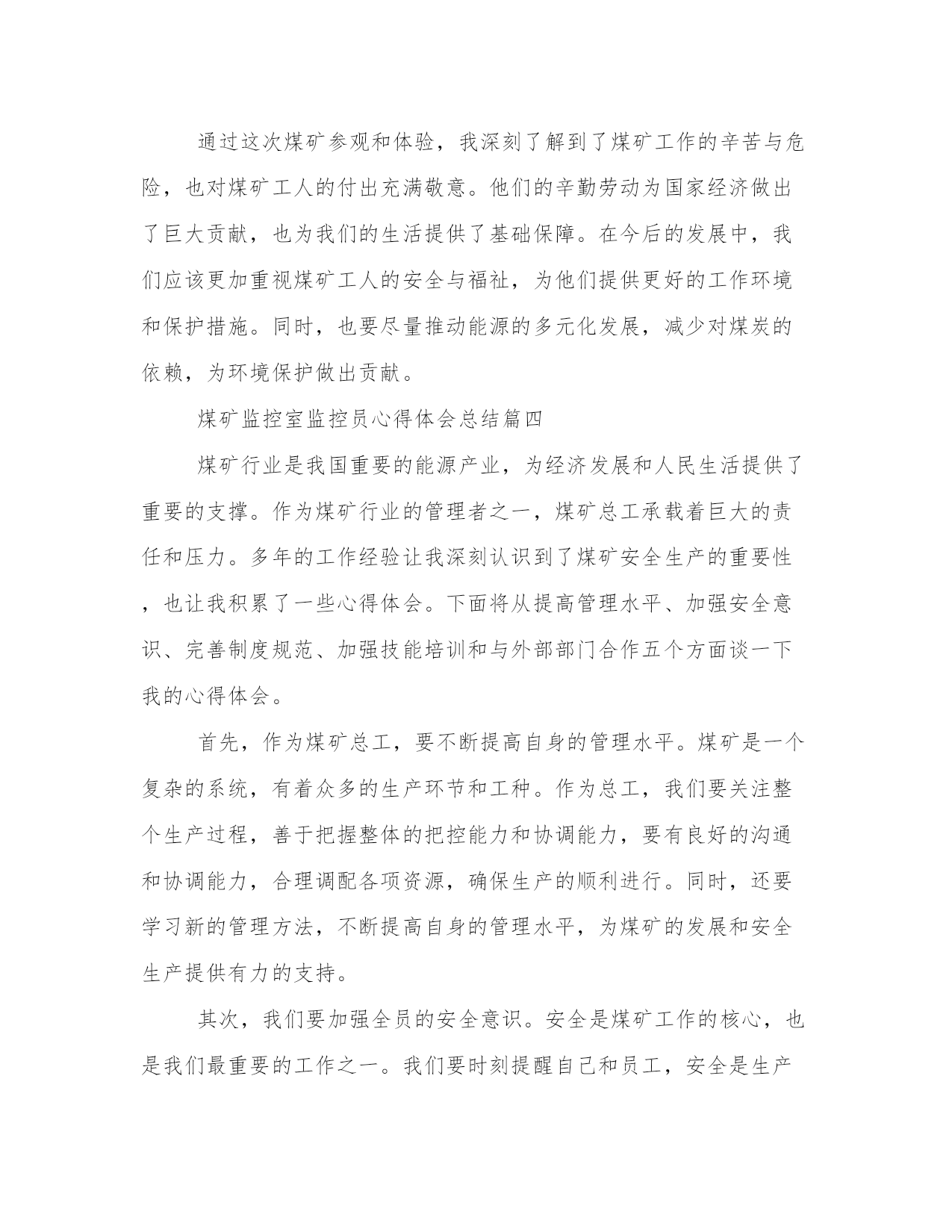 通过这次煤矿参观和体验，我深刻了解到了煤矿工作的辛苦与危险，也对煤矿工人的付出充满敬意。他们的辛勤劳动为国家经济做出了巨大贡献，也为我们的生活提供了基础保障。在今后的发展中，我们应该更加重视煤矿工人的安全与福祉，为他们提供更好的工作环境和保护措施。同时，也要尽量推动能源的多元化发展，减少对煤炭的依赖，为环境保护做出贡献。

煤矿监控室监控员心得体会总结篇四

煤矿行业是我国重要的能源产业，为经济发展和人民生活提供了重要的支撑。作为煤矿行业的管理者之一，煤矿总工承载着巨大的责任和压力。多年的工作经验让我深刻认识到了煤矿安全生产的重要性，也让我积累了一些心得体会。下面将从提高管理水平、加强安全意识、完善制度规范、加强技能培训和与外部部门合作五个方面谈一下我的心得体会。

首先，作为煤矿总工，要不断提高自身的管理水平。煤矿是一个复杂的系统，有着众多的生产环节和工种。作为总工，我们要关注整个生产过程，善于把握整体的把控能力和协调能力，要有良好的沟通和协调能力，合理调配各项资源，确保生产的顺利进行。同时，还要学习新的管理方法，不断提高自身的管理水平，为煤矿的发展和安全生产提供有力的支持。

其次，我们要加强全员的安全意识。安全是煤矿工作的核心，也是我们最重要的工作之一。我们要时刻提醒自己和员工，安全是生产